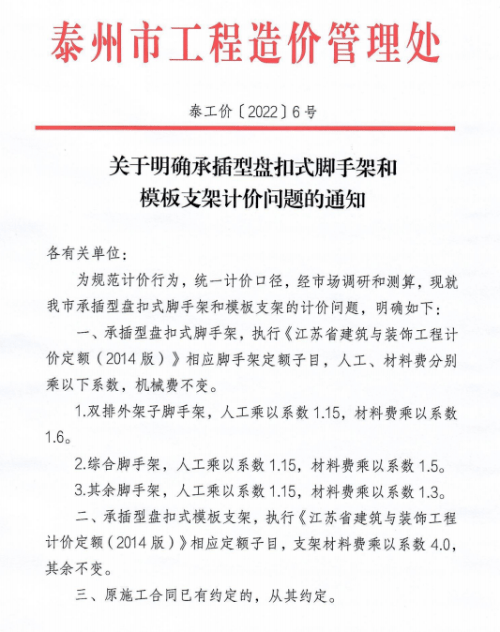 泰州市工程造价管理处

泰工价〔2022〕6号

关于明确承插型盘扣式脚手架和模板支架计价问题的通知

各有关单位：

为规范计价行为，统一计价口径，经市场调研和测算，现就我市承插型盘扣式脚手架和模板支架的计价问题，明确如下：

一、承插型盘扣式脚手架，执行《江苏省建筑与装饰工程计价定额（2014版）》相应脚手架定额子目，人工、材料费分别乘以下系数，机械费不变。

1.双排外架子脚手架，人工乘以系数1.15，材料费乘以系数1.6。

2.综合脚手架，人工乘以系数1.15，材料费乘以系数1.5。

3.其余脚手架，人工乘以系数1.15，材料费乘以系数1.3。

二、承插型盘扣式模板支架，执行《江苏省建筑与装饰工程计价定额（2014版）》相应定额子目，支架材料费乘以系数4.0，其余不变。

三、原施工合同已有约定的，从其约定。